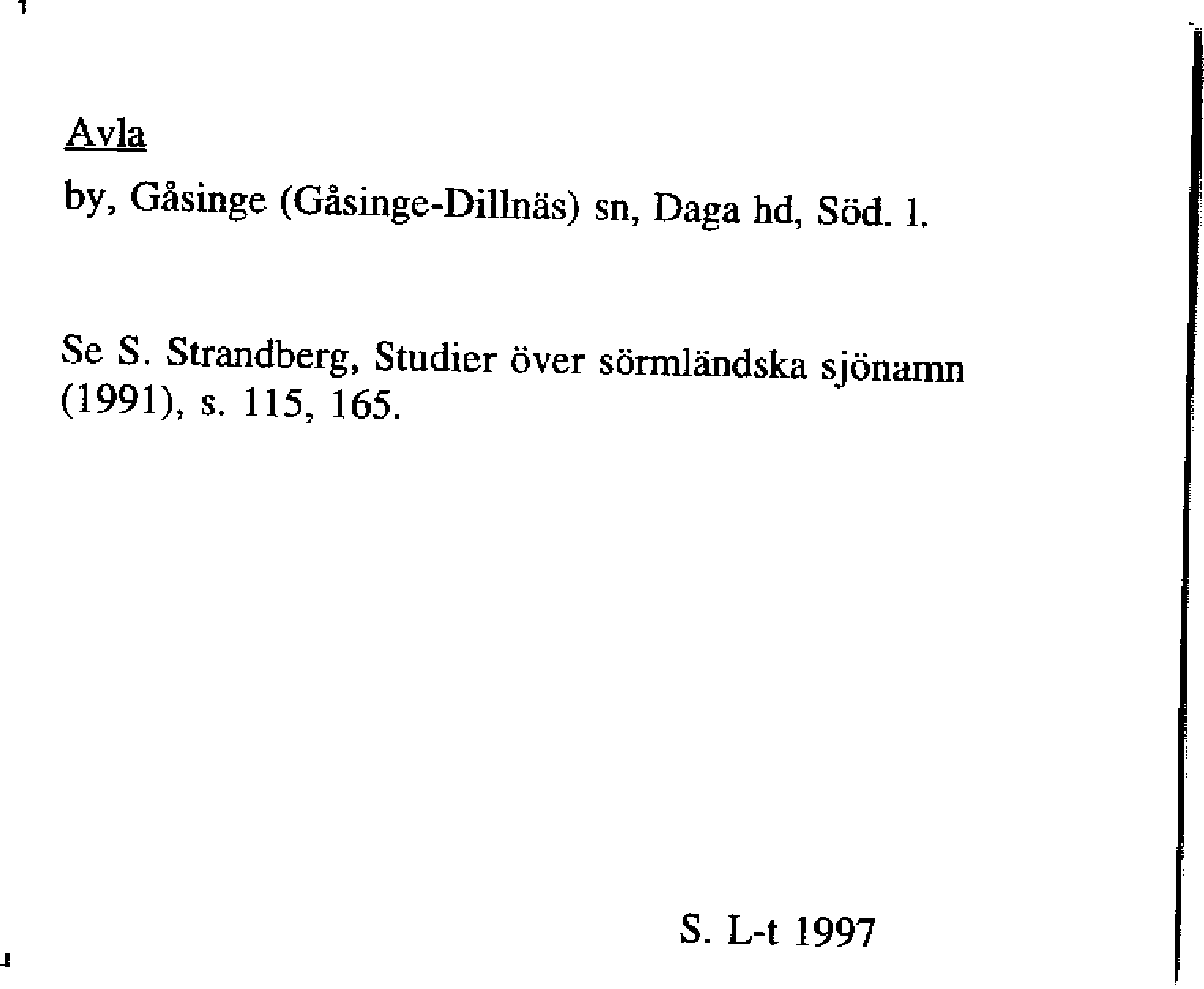 Avla

by, Gåsinge (Gåsinge-Dillnäs) sn, Daga hd, Söd. l.

Se S. Strandberg, Studier över sörmländska sjönamn (1991), s. 115, 165.

S. L-t 1997